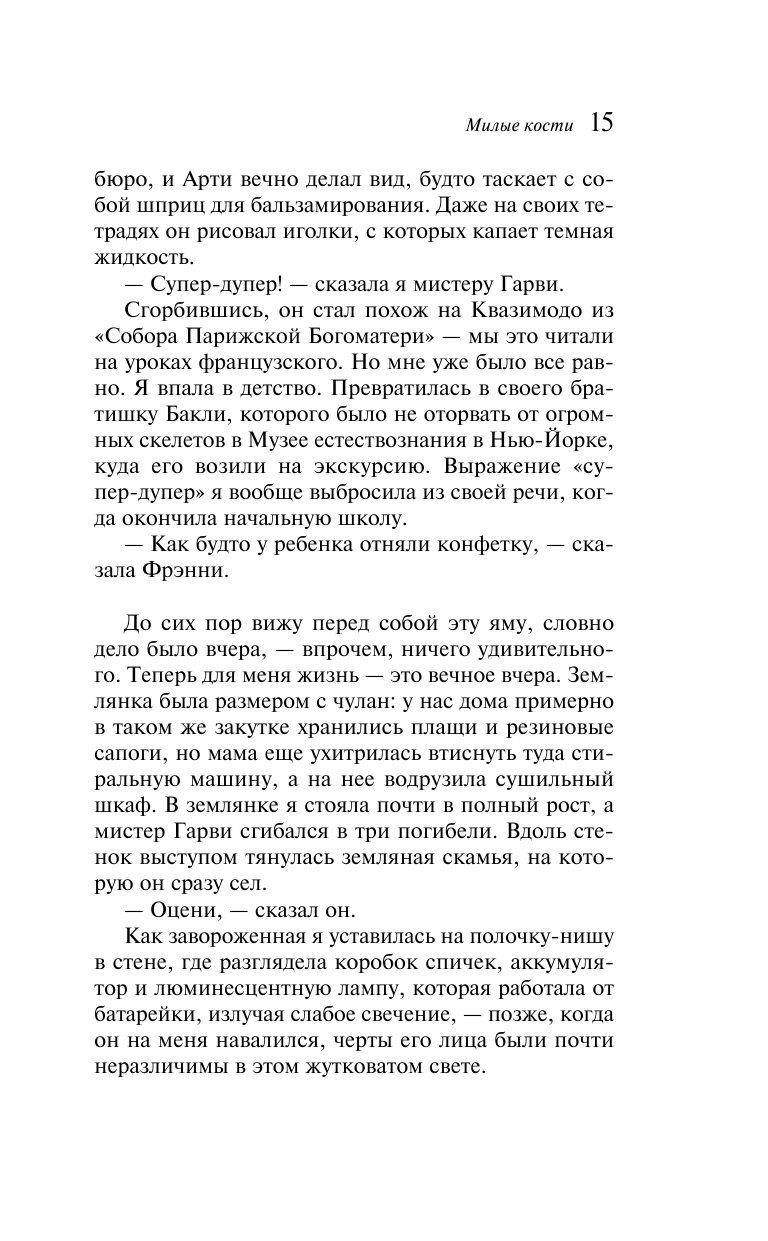 Милые кости 15

бюро, и Арти вечно делал вид, будто таскает с собой шприц для бальзамирования. Даже на своих тетрадях он рисовал иголки, с которых капает темная жидкость.

— Супер-дупер! — сказала я мистеру Гарви.

Сгорбившись, он стал похож на Квазимодо из «Собора Парижской Богоматери» — мы это читали на уроках французского. Но мне уже было все равно. Я впала в детство. Превратилась в своего братишку Бакли, которого было не оторвать от огромных скелетов в Музее естествознания в Нью-Йорке, куда его возили на экскурсию. Выражение «супер-дупер» я вообще выбросила из своей речи, когда окончила начальную школу.

— Как будто у ребенка отняли конфетку, — сказала Фрэнни.

До сих пор вижу перед собой эту яму, словно дело было вчера, — впрочем, ничего удивительного. Теперь для меня жизнь — это вечное вчера. Землянка была размером с чулан: у нас дома примерно в таком же закутке хранились плащи и резиновые сапоги, но мама еще ухитрилась втиснуть туда стиральную машину, а на нее водрузила сушильный шкаф. В землянке я стояла почти в полный рост, а мистер Гарви сгибался в три погибели. Вдоль стенок выступом тянулась земляная скамья, на которую он сразу сел.

— Оцени, — сказал он.

Как завороженная я уставилась на полочку-нишу в стене, где разглядела коробок спичек, аккумулятор и люминесцентную лампу, которая работала от батарейки, излучая слабое свечение, — позже, когда он на меня навалился, черты его лица были почти неразличимы в этом жутковатом свете.